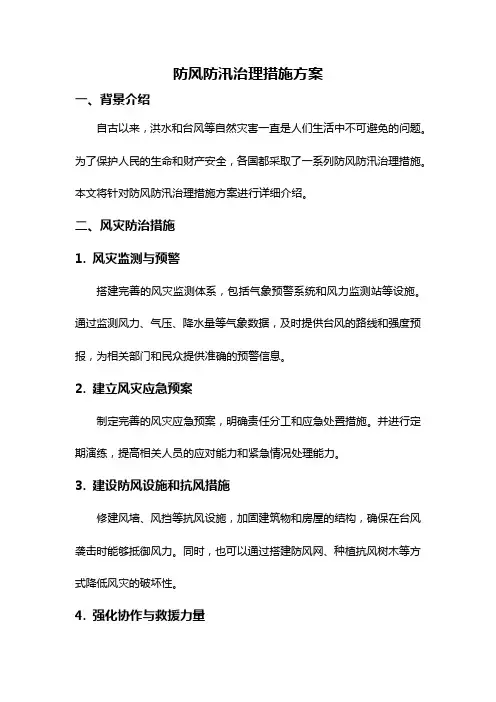 防风防汛治理措施方案

一、背景介绍

自古以来，洪水和台风等自然灾害一直是人们生活中不可避免的问题。为了保护人民的生命和财产安全，各国都采取了一系列防风防汛治理措施。本文将针对防风防汛治理措施方案进行详细介绍。

二、风灾防治措施

1. 风灾监测与预警

搭建完善的风灾监测体系，包括气象预警系统和风力监测站等设施。通过监测风力、气压、降水量等气象数据，及时提供台风的路线和强度预报，为相关部门和民众提供准确的预警信息。

2. 建立风灾应急预案

制定完善的风灾应急预案，明确责任分工和应急处置措施。并进行定期演练，提高相关人员的应对能力和紧急情况处理能力。

3. 建设防风设施和抗风措施

修建风墙、风挡等抗风设施，加固建筑物和房屋的结构，确保在台风袭击时能够抵御风力。同时，也可以通过搭建防风网、种植抗风树木等方式降低风灾的破坏性。

4. 强化协作与救援力量